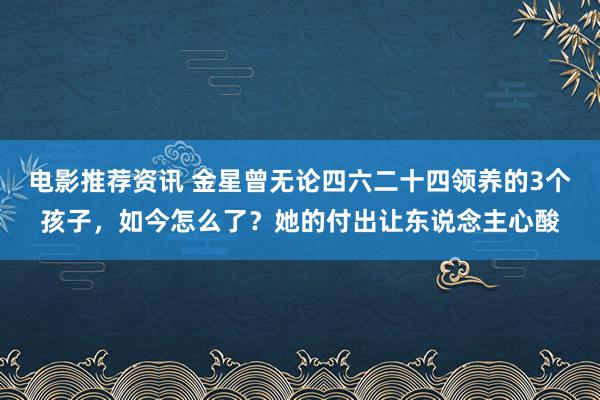 电影推荐资讯 金星曾无论四六二十四领养的3个孩子，如今怎么了？她的付出让东说念主心酸